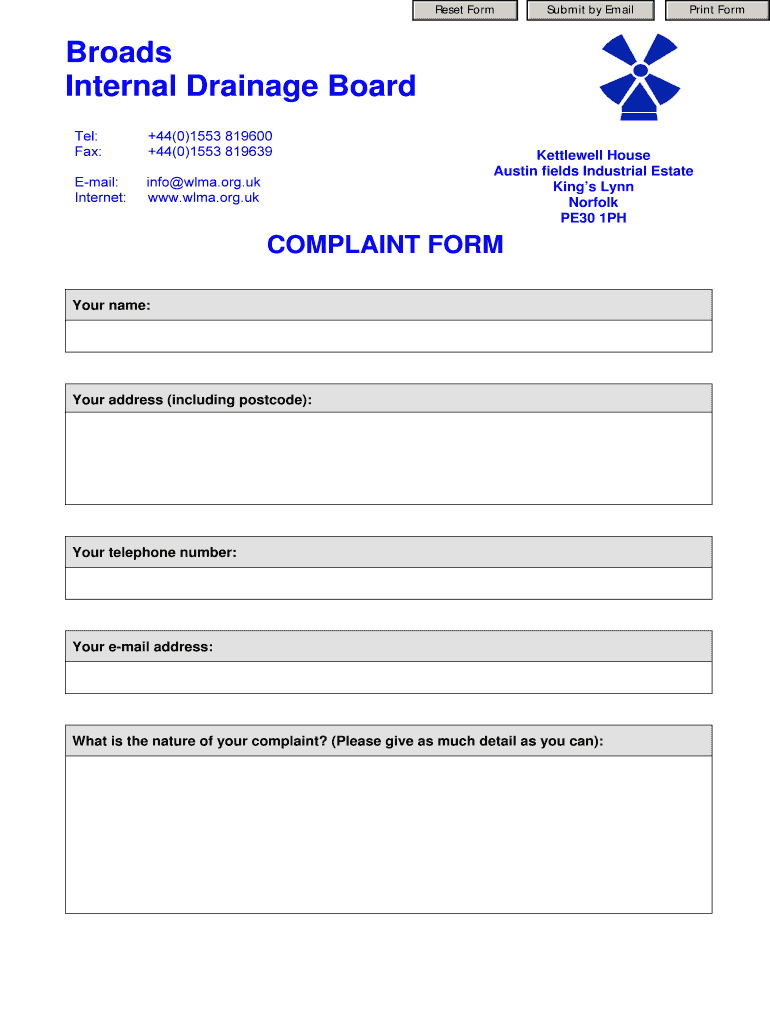 Reset Form Submit by Email Print Form

Broads
Internal Drainage Board

Tel: +44(0)1553 819600
Fax: +44(0)1553 819639

E-mail: info@wlma.org.uk
Internet: www.wlma.org.uk

Kettlewell House
Austin fields Industrial Estate
King's Lynn
Norfolk
PE30 1PH

COMPLAINT FORM

Your name:

Your address (including postcode):

Your telephone number:

Your e-mail address:

What is the nature of your complaint? (Please give as much detail as you can):